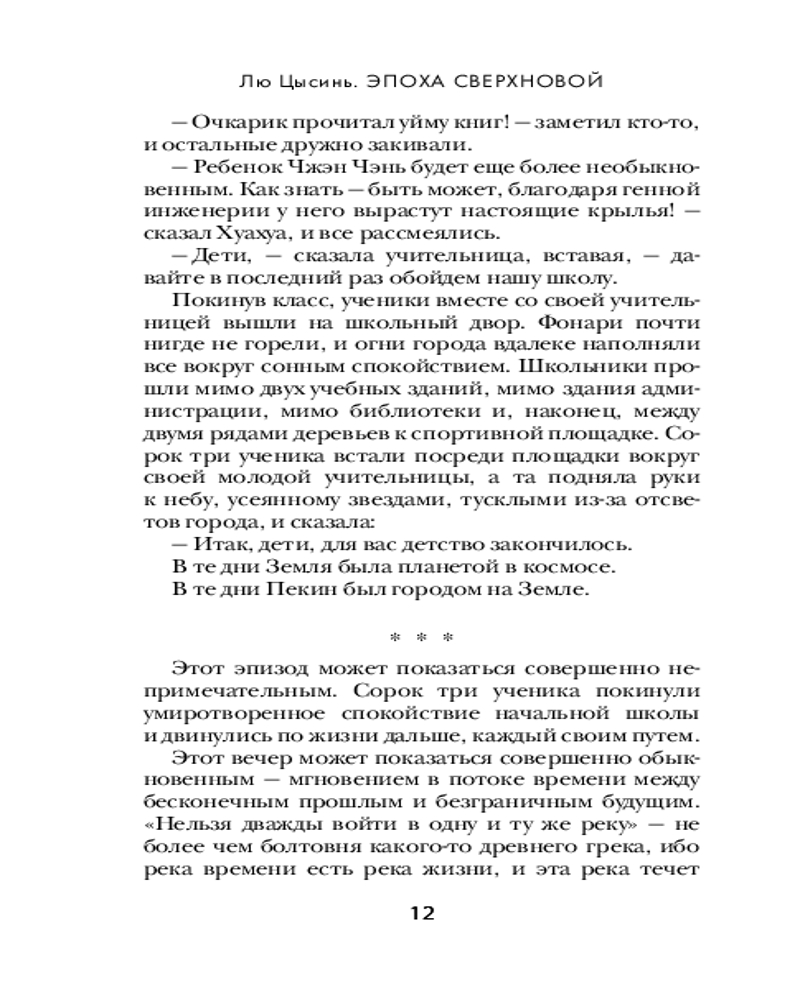 Лю Цысинь. ЭПОХА СВЕРХНОВОЙ

— Очкарик прочитал уйму книг! — заметил кто-то, и остальные дружно закивали.

— Ребенок Чжэн Чэнь будет еще более необыкновенным. Как знать — быть может, благодаря генной инженерии у него вырастут настоящие крылья! — сказал Хуахуа, и все рассмеялись.

— Дети, — сказала учительница, вставая, — давайте в последний раз обойдем нашу школу.

Покинув класс, ученики вместе со своей учительницей вышли на школьный двор. Фонари почти нигде не горели, и огни города вдалеке наполняли все вокруг сонным спокойствием. Школьники прошли мимо двух учебных зданий, мимо здания администрации, мимо библиотеки и, наконец, между двумя рядами деревьев к спортивной площадке. Сорок три ученика встали посреди площадки вокруг своей молодой учительницы, а та подняла руки к небу, усеянному звездами, тусклыми из-за отсветов города, и сказала:

— Итак, дети, для вас детство закончилось.

В те дни Земля была планетой в космосе.

В те дни Пекин был городом на Земле.

* * *

Этот эпизод может показаться совершенно непримечательным. Сорок три ученика покинули умиротворенное спокойствие начальной школы и двинулись по жизни дальше, каждый своим путем.

Этот вечер может показаться совершенно обыкновенным — мгновением в потоке времени между бесконечным прошлым и безграничным будущим. «Нельзя дважды войти в одну и ту же реку» — не более чем болтовня какого-то древнего грека, ибо река времени есть река жизни, и эта река течет

12